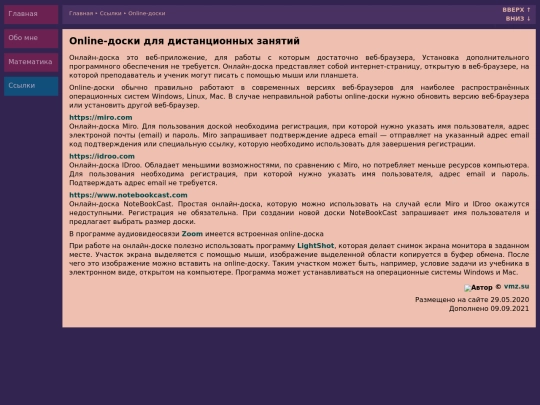 Главная

Обо мне

Математика

Ссылки

Главная • Ссылки • Online-доски

ВВЕРХ ↑
ВНИЗ ↓

Online-доски для дистанционных занятий

Онлайн-доска это веб-приложение, для работы с которым достаточно веб-браузера, Установка дополнительного программного обеспечения не требуется. Онлайн-доска представляет собой интернет-страницу, открытую в веб-браузере, на которой преподаватель и ученик могут писать с помощью мыши или планшета.

Online-доски обычно правильно работают в современных версиях веб-браузеров для наиболее распространённых операционных систем Windows, Linux, Mac. В случае неправильной работы online-доски нужно обновить версию веб-браузера или установить другой веб-браузер.

https://miro.com
Онлайн-доска Miro. Для пользования доской необходима регистрация, при которой нужно указать имя пользователя, адрес электроной почты (email) и пароль. Miro запрашивает подтверждение адреса email — отправляет на указанный адрес email код подтверждения или специальную ссылку, которую необходимо использовать для завершения регистрации.

https://idroo.com
Онлайн-доска IDroo. Обладает меньшими возможностями, по сравнению с Miro, но потребляет меньше ресурсов компьютера. Для пользования необходима регистрация, при которой нужно указать имя пользователя, адрес email и пароль. Подтверждать адрес email не требуется.

https://www.notebookcast.com
Онлайн-доска NoteBookCast. Простая онлайн-доска, которую можно использовать на случай если Miro и IDroo окажутся недоступными. Регистрация не обязательна. При создании новой доски NoteBookCast запрашивает имя пользователя и предлагает выбрать размер доски.

В программе аудиовидеосвязи Zoom имеется встроенная online-доска

При работе на онлайн-доске полезно использовать программу LightShot, которая делает снимок экрана монитора в заданном месте. Участок экрана выделяется с помощью мыши, изображение выделенной области копируется в буфер обмена. После чего это изображение можно вставить на online-доску. Таким участком может быть, например, условие задачи из учебника в электронном виде, открытом на компьютере. Программа может устанавливаться на операционные системы Windows и Mac.

Автор © vmz.su

Размещено на сайте 29.05.2020
Дополнено 09.09.2021